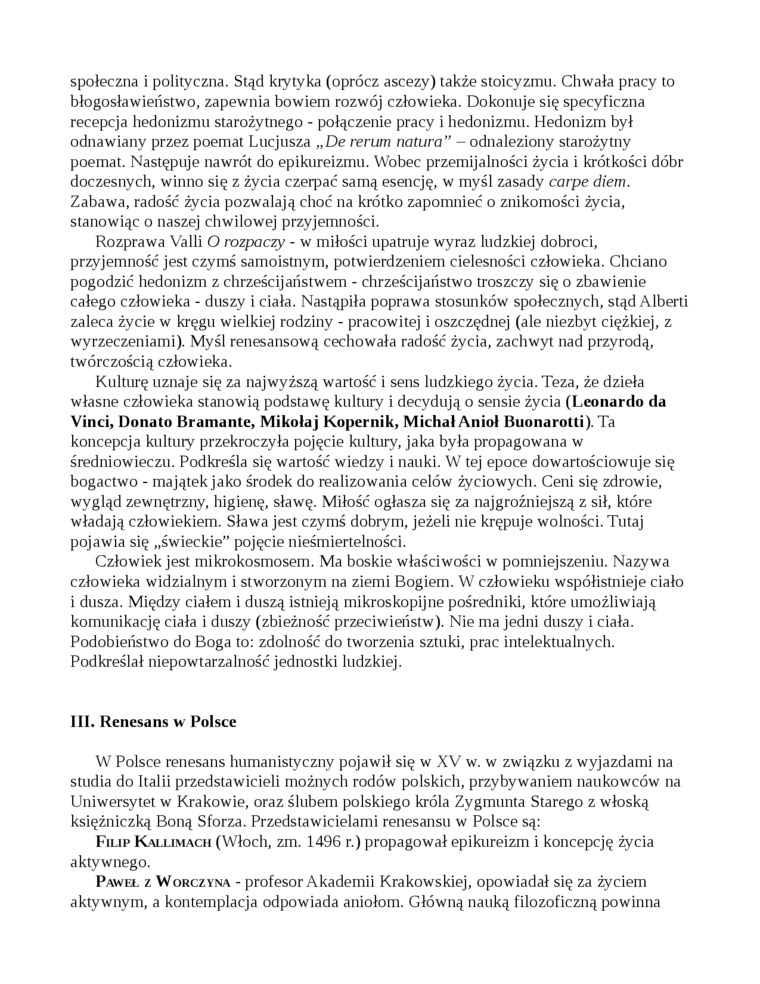 społeczna i polityczna. Stąd krytyka (oprócz ascezy) także stoicyzmu. Chwała pracy to błogosławieństwo, zapewnia bowiem rozwój człowieka. Dokonuje się specyficzna recepcja hedonizmu starożytnego - połączenie pracy i hedonizmu. Hedonizm był odnawiany przez poemat Lucjusza „De rerum natura” – odnaleziony starożytny poemat. Następuje nawrót do epikureizmu. Wobec przemijalności życia i krótkości dóbr doczesnych, winno się z życia czerpać samą esencję, w myśl zasady carpe diem. Zabawa, radość życia pozwalają choć na krótko zapomnieć o znikomości życia, stanowiąc o naszej chwilowej przyjemności.

Rozprawa Valli O rozpaczy - w miłości upatruje wyraz ludzkiej dobroci, przyjemność jest czymś samoistnym, potwierdzeniem cielesności człowieka. Chciano pogodzić hedonizm z chrześcijaństwem - chrześcijaństwo troszczy się o zbawienie całego człowieka - duszy i ciała. Nastąpiła poprawa stosunków społecznych, stąd Alberti zaleca życie w kręgu wielkiej rodziny - pracowitej i oszczędnej (ale niezbyt ciężkiej, z wyrzeczeniami). Myśl renesansową cechowała radość życia, zachwyt nad przyrodą, twórczością człowieka.

Kulturę uznaje się za najwyższą wartość i sens ludzkiego życia. Teza, że dzieła własne człowieka stanowią podstawę kultury i decydują o sensie życia (Leonardo da Vinci, Donato Bramante, Mikołaj Kopernik, Michał Anioł Buonarotti). Ta koncepcja kultury przekroczyła pojęcie kultury, jaka była propagowana w średniowieczu. Podkreśla się wartość wiedzy i nauki. W tej epoce dowartościowuje się bogactwo - majątek jako środek do realizowania celów życiowych. Ceni się zdrowie, wygląd zewnętrzny, higienę, sławę. Miłość ogłasza się za najgroźniejszą z sił, które władają człowiekiem. Sława jest czymś dobrym, jeżeli nie krępuje wolności. Tutaj pojawia się „świeckie” pojęcie nieśmiertelności.

Człowiek jest mikrokosmosem. Ma boskie właściwości w pomniejszeniu. Nazywa człowieka widzialnym i stworzonym na ziemi Bogiem. W człowieku współistnieje ciało i dusza. Między ciałem i duszą istnieją mikroskopijne pośredniki, które umożliwiają komunikację ciała i duszy (zbieżność przeciwieństw). Nie ma jedni duszy i ciała. Podobieństwo do Boga to: zdolność do tworzenia sztuki, prac intelektualnych. Podkreślał niepowtarzalność jednostki ludzkiej.

III. Renesans w Polsce

W Polsce renesans humanistyczny pojawił się w XV w. w związku z wyjazdami na studia do Italii przedstawicieli możnych rodów polskich, przybywaniem naukowców na Uniwersytet w Krakowie, oraz ślubem polskiego króla Zygmunta Starego z włoską księżniczką Boną Sforza. Przedstawicielami renesansu w Polsce są:

Filip Kallimach (Włoch, zm. 1496 r.) propagował epikureizm i koncepcję życia aktywnego.

Paweł z Worczyna - profesor Akademii Krakowskiej, opowiadał się za życiem aktywnym, a kontemplacja odpowiada aniołom. Główną nauką filozoficzną powinna